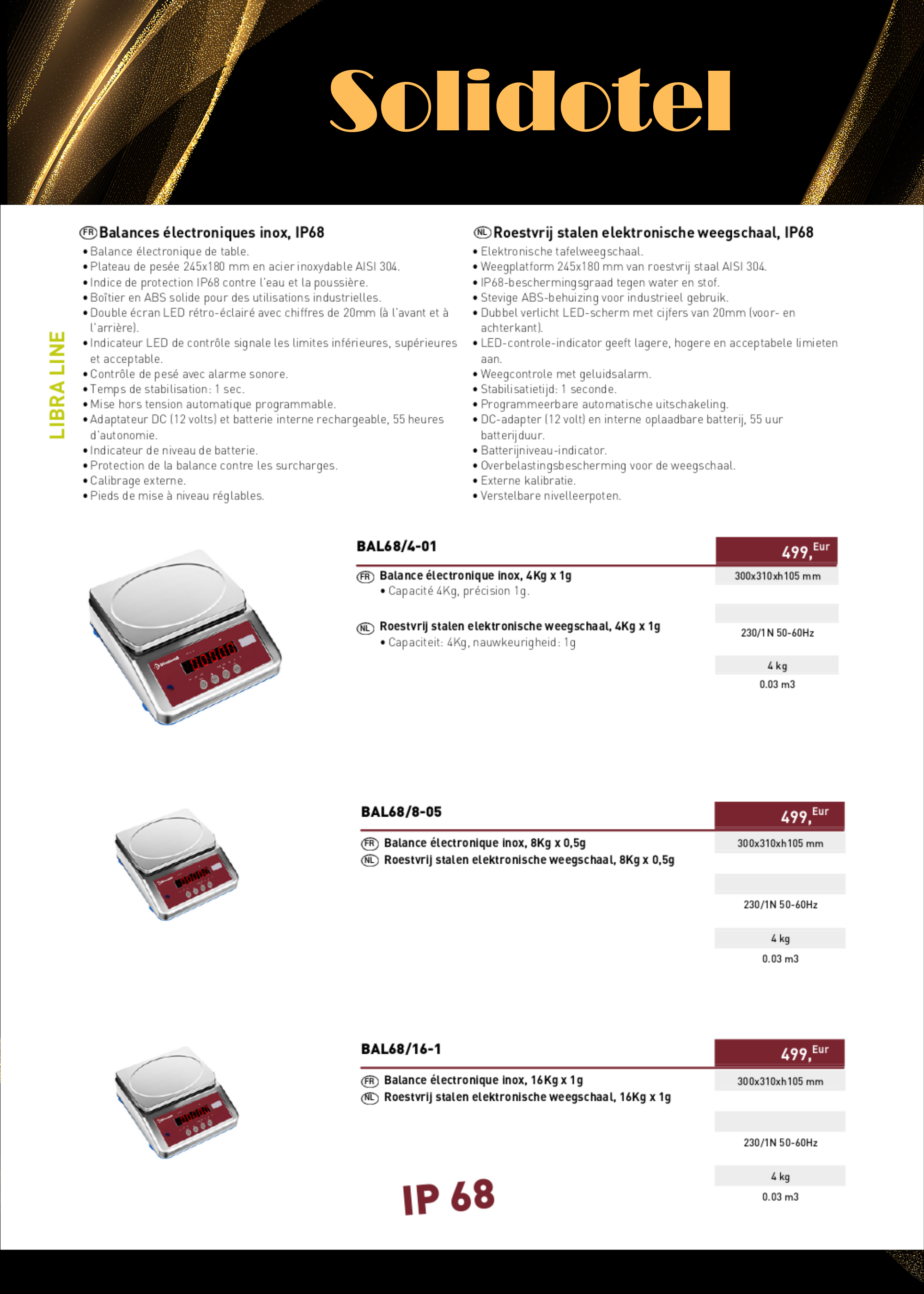 Solidotel

LIBRA LINE

FR Balances électroniques inox, IP68
• Balance électronique de table.
• Plateau de pesée 245x180 mm en acier inoxydable AISI 304.
• Indice de protection IP68 contre l'eau et la poussière.
• Boîtier en ABS solide pour des utilisations industrielles.
• Double écran LED rétro-éclairé avec chiffres de 20mm (à l'avant et à l'arrière).
• Indicateur LED de contrôle signale les limites inférieures, supérieures et acceptable.
• Contrôle de pesé avec alarme sonore.
• Temps de stabilisation: 1 sec.
• Mise hors tension automatique programmable.
• Adaptateur DC (12 volts) et batterie interne rechargeable, 55 heures d'autonomie.
• Indicateur de niveau de batterie.
• Protection de la balance contre les surcharges.
• Calibrage externe.
• Pieds de mise à niveau réglables.

NL Roestvrij stalen elektronische weegschaal, IP68
• Elektronische tafelweegschaal.
• Weegplatform 245x180 mm van roestvrij staal AISI 304.
• IP68-beschermingsgraad tegen water en stof.
• Stevige ABS-behuizing voor industrieel gebruik.
• Dubbel verlicht LED-scherm met cijfers van 20mm (voor- en achterkant).
• LED-controle-indicator geeft lagere, hogere en acceptabele limieten aan.
• Weegcontrole met geluidsalarm.
• Stabilisatietijd: 1 seconde.
• Programmeerbare automatische uitschakeling.
• DC-adapter (12 volt) en interne oplaadbare batterij, 55 uur batterijduur.
• Batterijniveau-indicator.
• Overbelastingsbescherming voor de weegschaal.
• Externe kalibratie.
• Verstelbare nivelleerpoten.

BAL68/4-01
499, Eur
FR Balance électronique inox, 4Kg x 1g
• Capacité 4Kg, précision 1g.
NL Roestvrij stalen elektronische weegschaal, 4Kg x 1g
• Capaciteit: 4Kg, nauwkeurigheid: 1g
300x310xh105 mm
230/1N 50-60Hz
4 kg
0.03 m3

BAL68/8-05
499, Eur
FR Balance électronique inox, 8Kg x 0,5g
NL Roestvrij stalen elektronische weegschaal, 8Kg x 0,5g
300x310xh105 mm
230/1N 50-60Hz
4 kg
0.03 m3

BAL68/16-1
499, Eur
FR Balance électronique inox, 16Kg x 1g
NL Roestvrij stalen elektronische weegschaal, 16Kg x 1g
300x310xh105 mm
230/1N 50-60Hz
4 kg
0.03 m3

IP 68